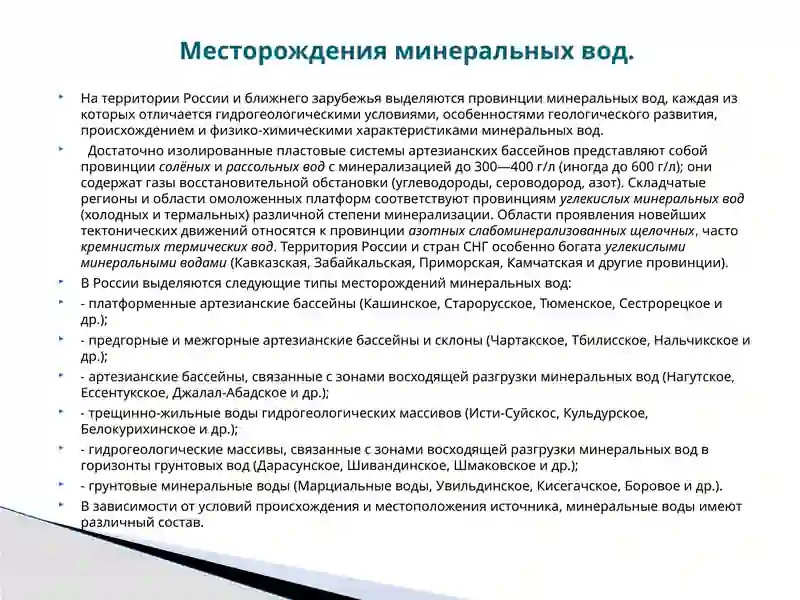 Месторождения минеральных вод.

На территории России и ближнего зарубежья выделяются провинции минеральных вод, каждая из которых отличается гидрогеологическими условиями, особенностями геологического развития, происхождением и физико-химическими характеристиками минеральных вод.

Достаточно изолированные пластовые системы артезианских бассейнов представляют собой провинции солёных и рассольных вод с минерализацией до 300—400 г/л (иногда до 600 г/л); они содержат газы восстановительной обстановки (углеводороды, сероводород, азот). Складчатые регионы и области омоложенных платформ соответствуют провинциям углекислых минеральных вод (холодных и термальных) различной степени минерализации. Области проявления новейших тектонических движений относятся к провинции азотных слабоминерализованных щелочных, часто кремнистых термических вод. Территория России и стран СНГ особенно богата углекислыми минеральными водами (Кавказская, Забайкальская, Приморская, Камчатская и другие провинции).

В России выделяются следующие типы месторождений минеральных вод:

- платформенные артезианские бассейны (Кашинское, Старорусское, Тюменское, Сестрорецкое и др.);

- предгорные и межгорные артезианские бассейны и склоны (Чартакское, Тбилисское, Нальчикское и др.);

- артезианские бассейны, связанные с зонами восходящей разгрузки минеральных вод (Нагутское, Ессентукское, Джалал-Абадское и др.);

- трещинно-жильные воды гидрогеологических массивов (Исти-Суйскос, Кульдурское, Белокурихинское и др.);

- гидрогеологические массивы, связанные с зонами восходящей разгрузки минеральных вод в горизонты грунтовых вод (Дарасунское, Шивандинское, Шмаковское и др.);

- грунтовые минеральные воды (Марциальные воды, Увильдинское, Кисегачское, Боровое и др.).

В зависимости от условий происхождения и местоположения источника, минеральные воды имеют различный состав.